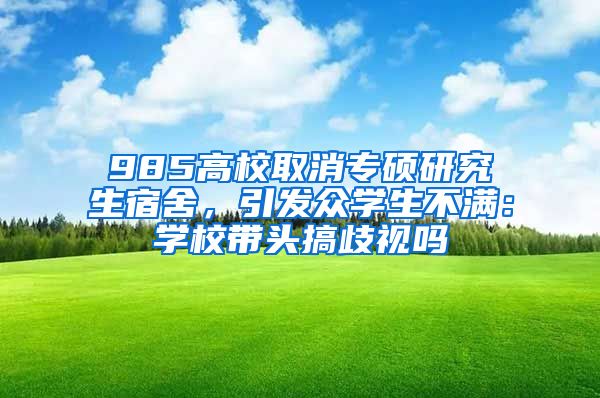 985高校取消专硕研究生宿舍，引发众学生不满：学校带头搞歧视吗